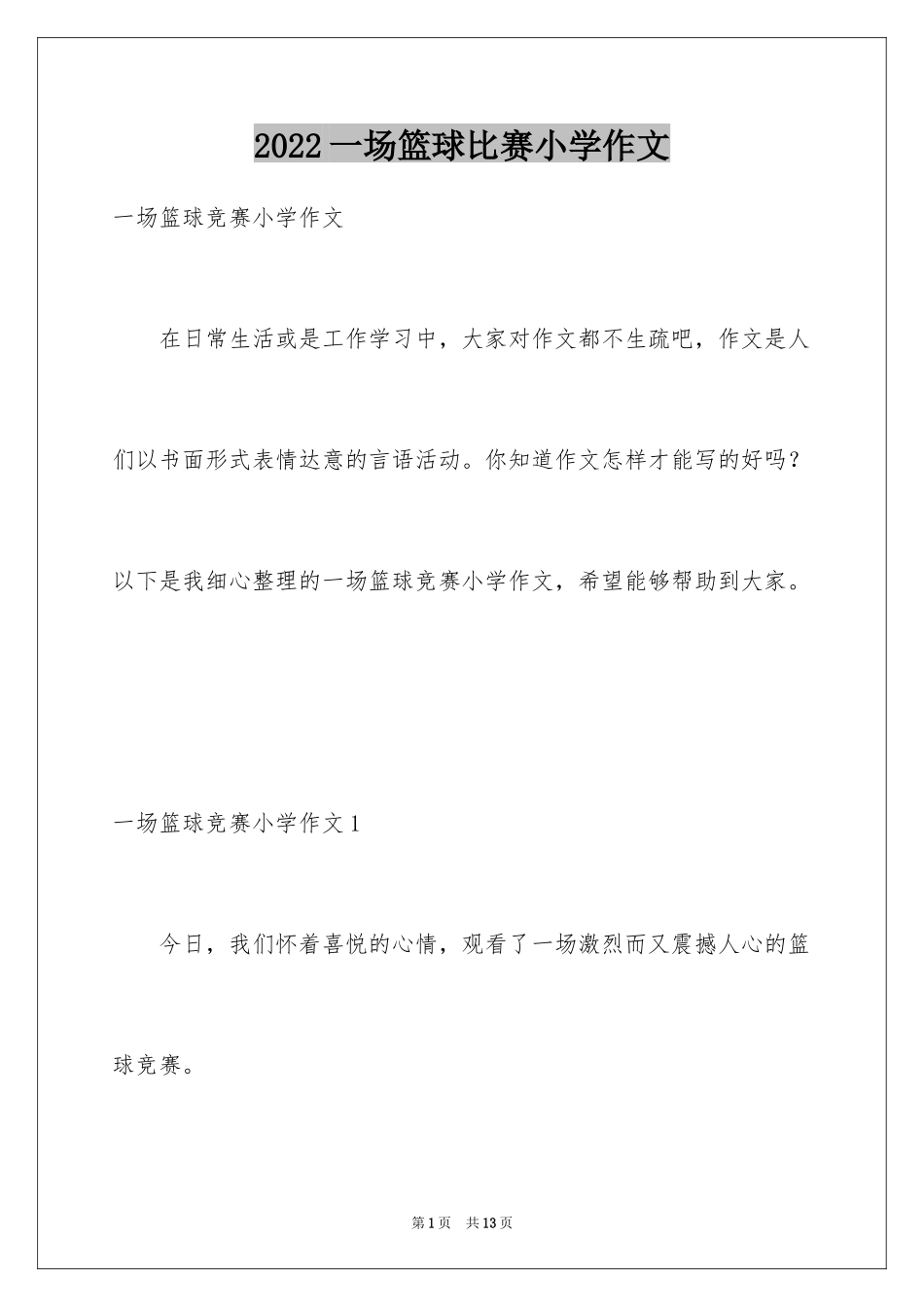 2022一场篮球比赛小学作文

一场篮球竞赛小学作文

在日常生活或是工作学习中，大家对作文都不生疏吧，作文是人们以书面形式表情达意的言语活动。你知道作文怎样才能写的好吗？以下是我细心整理的一场篮球竞赛小学作文，希望能够帮助到大家。

一场篮球竞赛小学作文1

今日，我们怀着喜悦的心情，观看了一场激烈而又震撼人心的篮球竞赛。

第1页 共13页